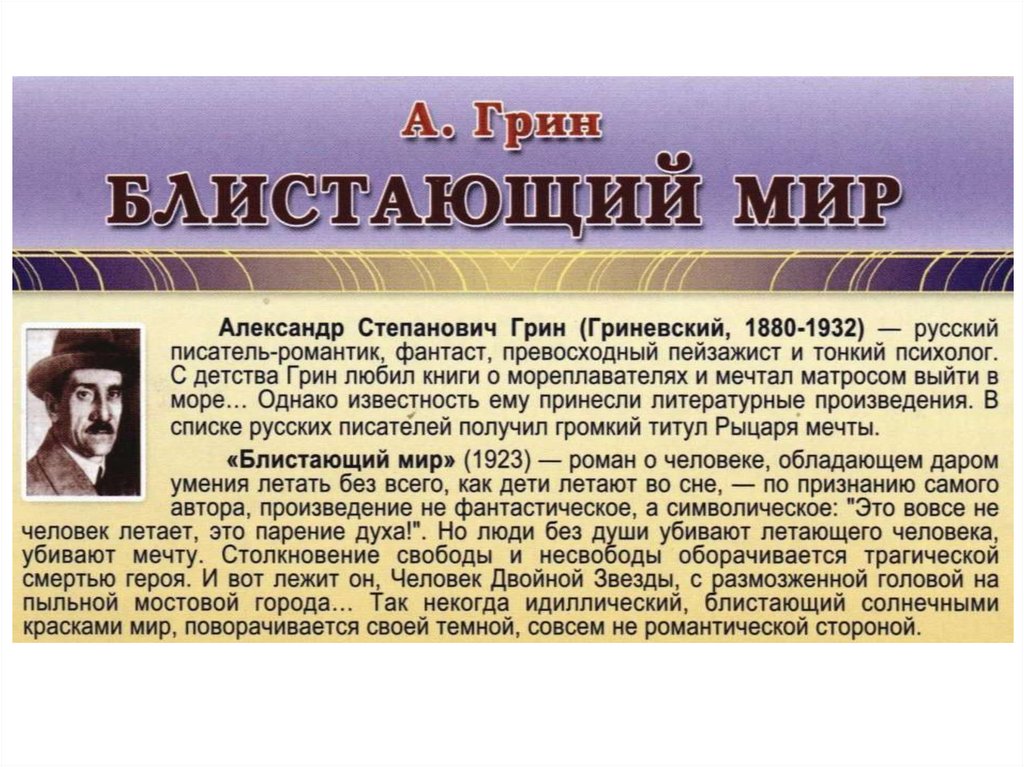 А. Грин

БЛИСТАЮЩИЙ МИР

Александр Степанович Грин (Гриневский, 1880-1932) — русский писатель-романтик, фантаст, превосходный пейзажист и тонкий психолог. С детства Грин любил книги о мореплавателях и мечтал матросом выйти в море... Однако известность ему принесли литературные произведения. В списке русских писателей получил громкий титул Рыцаря мечты.

«Блистающий мир» (1923) — роман о человеке, обладающем даром умения летать без всего, как дети летают во сне, — по признанию самого автора, произведение не фантастическое, а символическое: "Это вовсе не человек летает, это парение духа!". Но люди без души убивают летающего человека, убивают мечту. Столкновение свободы и несвободы оборачивается трагической смертью героя. И вот лежит он, Человек Двойной Звезды, с размозженной головой на пыльной мостовой города... Так некогда идиллический, блистающий солнечными красками мир, поворачивается своей темной, совсем не романтической стороной.